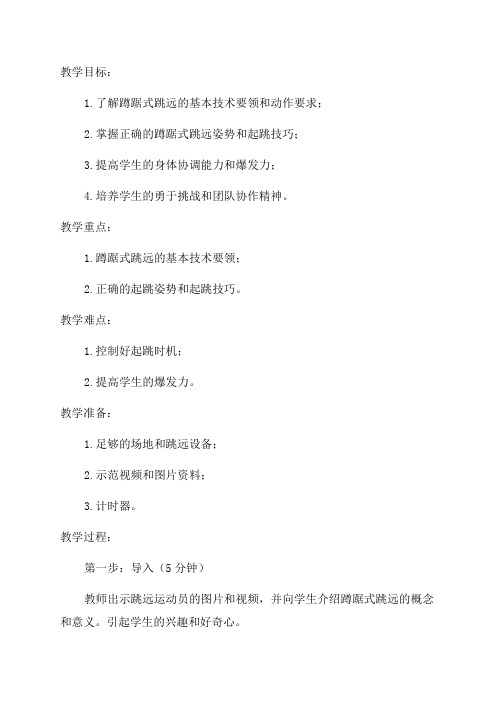 教学目标：

1. 了解蹲踞式跳远的基本技术要领和动作要求；

2. 掌握正确的蹲踞式跳远姿势和起跳技巧；

3. 提高学生的身体协调能力和爆发力；

4. 培养学生的勇于挑战和团队协作精神。

教学重点：

1. 蹲踞式跳远的基本技术要领；

2. 正确的起跳姿势和起跳技巧。

教学难点：

1. 控制好起跳时机；

2. 提高学生的爆发力。

教学准备：

1. 足够的场地和跳远设备；

2. 示范视频和图片资料；

3. 计时器。

教学过程：

第一步：导入（5 分钟）

教师出示跳远运动员的图片和视频，并向学生介绍蹲踞式跳远的概念和意义。引起学生的兴趣和好奇心。